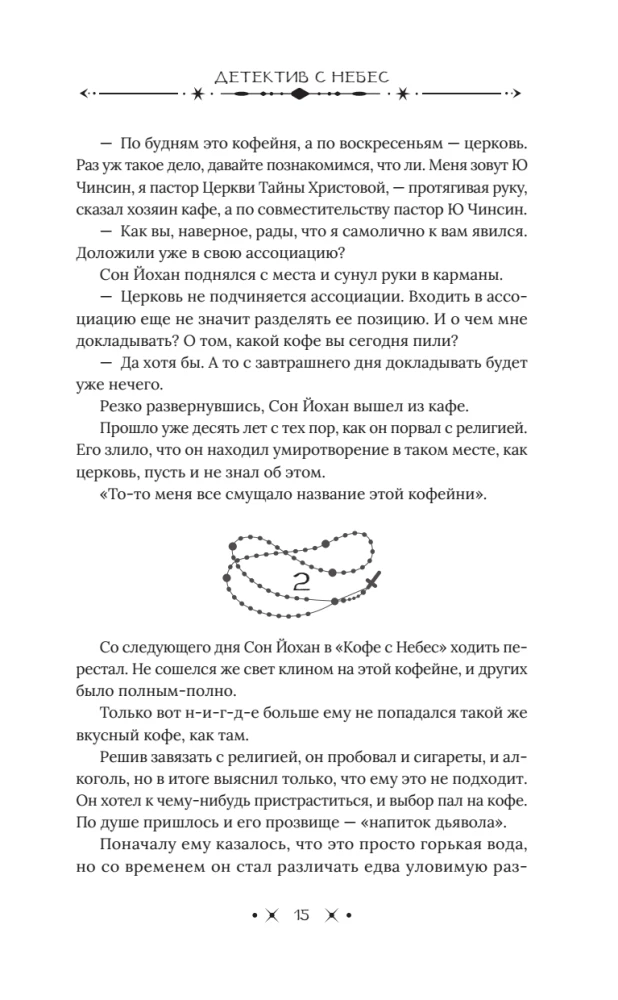 ДЕТЕКТИВ С НЕБЕС

— По будням это кофейня, а по воскресеньям — церковь. Раз уж такое дело, давайте познакомимся, что ли. Меня зовут Ю Чинсин, я пастор Церкви Тайны Христовой, — протягивая руку, сказал хозяин кафе, а по совместительству пастор Ю Чинсин.

— Как вы, наверное, рады, что я самолично к вам явился. Доложили уже в свою ассоциацию?

Сон Йохан поднялся с места и сунул руки в карманы.

— Церковь не подчиняется ассоциации. Входить в ассоциацию еще не значит разделять ее позицию. И о чем мне докладывать? О том, какой кофе вы сегодня пили?

— Да хотя бы. А то с завтрашнего дня докладывать будет уже нечего.

Резко развернувшись, Сон Йохан вышел из кафе.

Прошло уже десять лет с тех пор, как он порвал с религией. Его злило, что он находил умиротворение в таком месте, как церковь, пусть и не знал об этом.

«То-то меня все смущало название этой кофейни».

2

Со следующего дня Сон Йохан в «Кофе с Небес» ходить перестал. Не сошелся же свет клином на этой кофейне, и других было полным-полно.

Только вот н-и-г-д-е больше ему не попадался такой же вкусный кофе, как там.

Решив завязать с религией, он пробовал и сигареты, и алкоголь, но в итоге выяснил только, что ему это не подходит. Он хотел к чему-нибудь пристраститься, и выбор пал на кофе. По душе пришлось и его прозвище — «напиток дьявола».

Поначалу ему казалось, что это просто горькая вода, но со временем он стал различать едва уловимую раз-

15